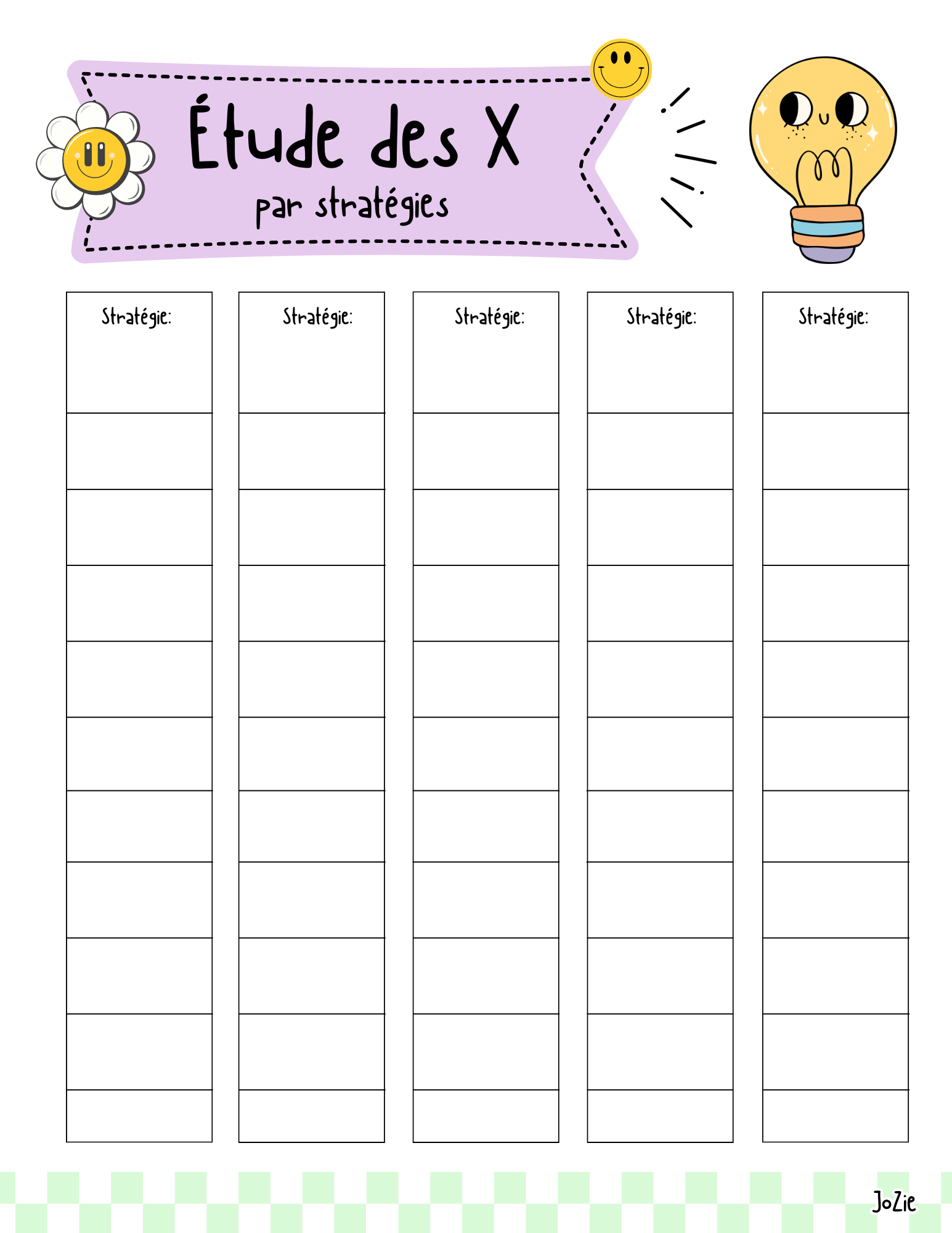 Étude des X
par stratégies

Stratégie:

Stratégie:

Stratégie:

Stratégie:

Stratégie:

JoZie